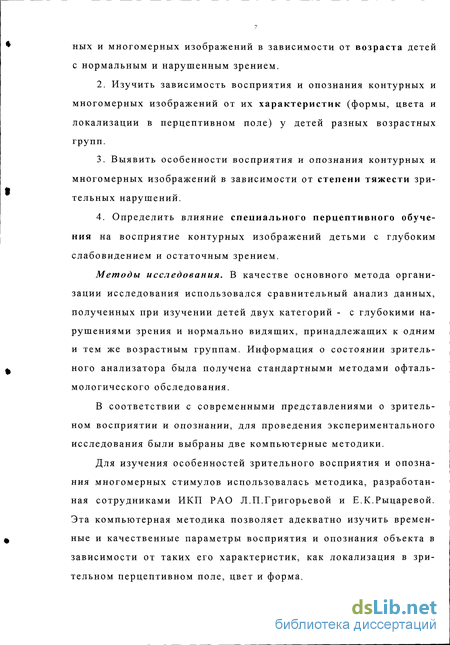 7

ных и многомерных изображений в зависимости от возраста детей с нормальным и нарушенным зрением.

2. Изучить зависимость восприятия и опознания контурных и многомерных изображений от их характеристик (формы, цвета и локализации в перцептивном поле) у детей разных возрастных групп.

3. Выявить особенности восприятия и опознания контурных и многомерных изображений в зависимости от степени тяжести зрительных нарушений.

4. Определить влияние специального перцептивного обучения на восприятие контурных изображений детьми с глубоким слабовидением и остаточным зрением.

Методы исследования. В качестве основного метода организации исследования использовался сравнительный анализ данных, полученных при изучении детей двух категорий - с глубокими нарушениями зрения и нормально видящих, принадлежащих к одним и тем же возрастным группам. Информация о состоянии зрительного анализатора была получена стандартными методами офтальмологического обследования.

В соответствии с современными представлениями о зрительном восприятии и опознании, для проведения экспериментального исследования были выбраны две компьютерные методики.

Для изучения особенностей зрительного восприятия и опознания многомерных стимулов использовалась методика, разработанная сотрудниками ИКП РАО Л.П.Григорьевой и Е.К.Рыцаревой. Эта компьютерная методика позволяет адекватно изучить временные и качественные параметры восприятия и опознания объекта в зависимости от таких его характеристик, как локализация в зрительном перцептивном поле, цвет и форма.

dsLib.net
библиотека диссертаций